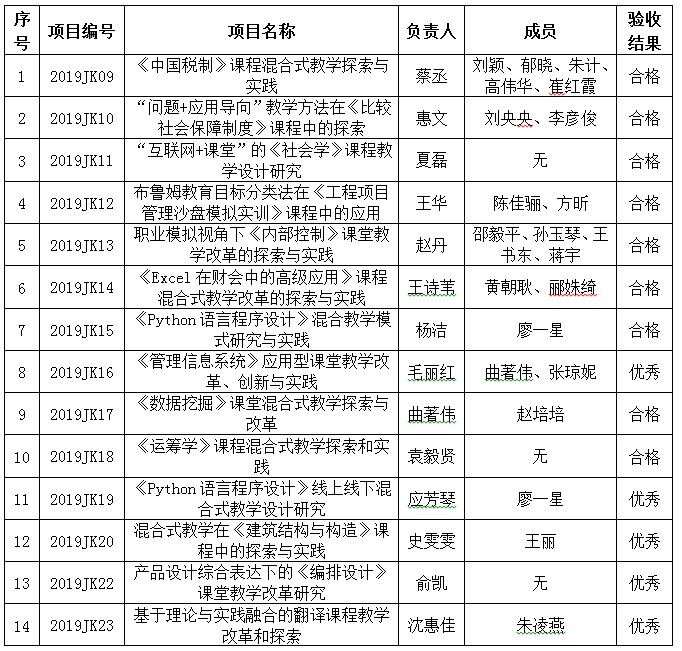 | 序号 | 项目编号 | 项目名称 | 负责人 | 成员 | 验收结果 |
|---|---|---|---|---|---|
| 1 | 2019JK09 | 《中国税制》课程混合式教学探索与实践 | 蔡丞 | 刘颖、郁晓、朱计、高伟华、崔红霞 | 合格 |
| 2 | 2019JK10 | “问题+应用导向”教学方法在《比较社会保障制度》课程中的探索 | 惠文 | 刘央央、李彦俊 | 合格 |
| 3 | 2019JK11 | “互联网+课堂”的《社会学》课程教学设计研究 | 夏磊 | 无 | 合格 |
| 4 | 2019JK12 | 布鲁姆教育目标分类法在《工程项目管理沙盘模拟实训》课程中的应用 | 王华 | 陈佳骊、方昕 | 合格 |
| 5 | 2019JK13 | 职业模拟视角下《内部控制》课堂教学改革的探索与实践 | 赵丹 | 邵毅平、孙玉琴、王书东、蒋宇 | 合格 |
| 6 | 2019JK14 | 《Excel 在财会中的高级应用》课程混合式教学改革的探索与实践 | 王诗苇 | 黄朝耿、郦姝绮 | 合格 |
| 7 | 2019JK15 | 《Python 语言程序设计》混合教学模式研究与实践 | 杨洁 | 廖一星 | 合格 |
| 8 | 2019JK16 | 《管理信息系统》应用型课堂教学改革、创新与实践 | 毛丽红 | 曲著伟、张琼妮 | 优秀 |
| 9 | 2019JK17 | 《数据挖掘》课堂混合式教学探索与改革 | 曲著伟 | 赵培培 | 合格 |
| 10 | 2019JK18 | 《运筹学》课程混合式教学探索和实践 | 袁毅贤 | 无 | 合格 |
| 11 | 2019JK19 | 《Python 语言程序设计》线上线下混合式教学设计研究 | 应芳琴 | 廖一星 | 优秀 |
| 12 | 2019JK20 | 混合式教学在《建筑结构与构造》课程中的探索与实践 | 史雯雯 | 王丽 | 优秀 |
| 13 | 2019JK22 | 产品设计综合表达下的《编排设计》课堂教学改革研究 | 俞凯 | 无 | 优秀 |
| 14 | 2019JK23 | 基于理论与实践融合的翻译课程教学改革和探索 | 沈惠佳 | 朱凌燕 | 优秀 |